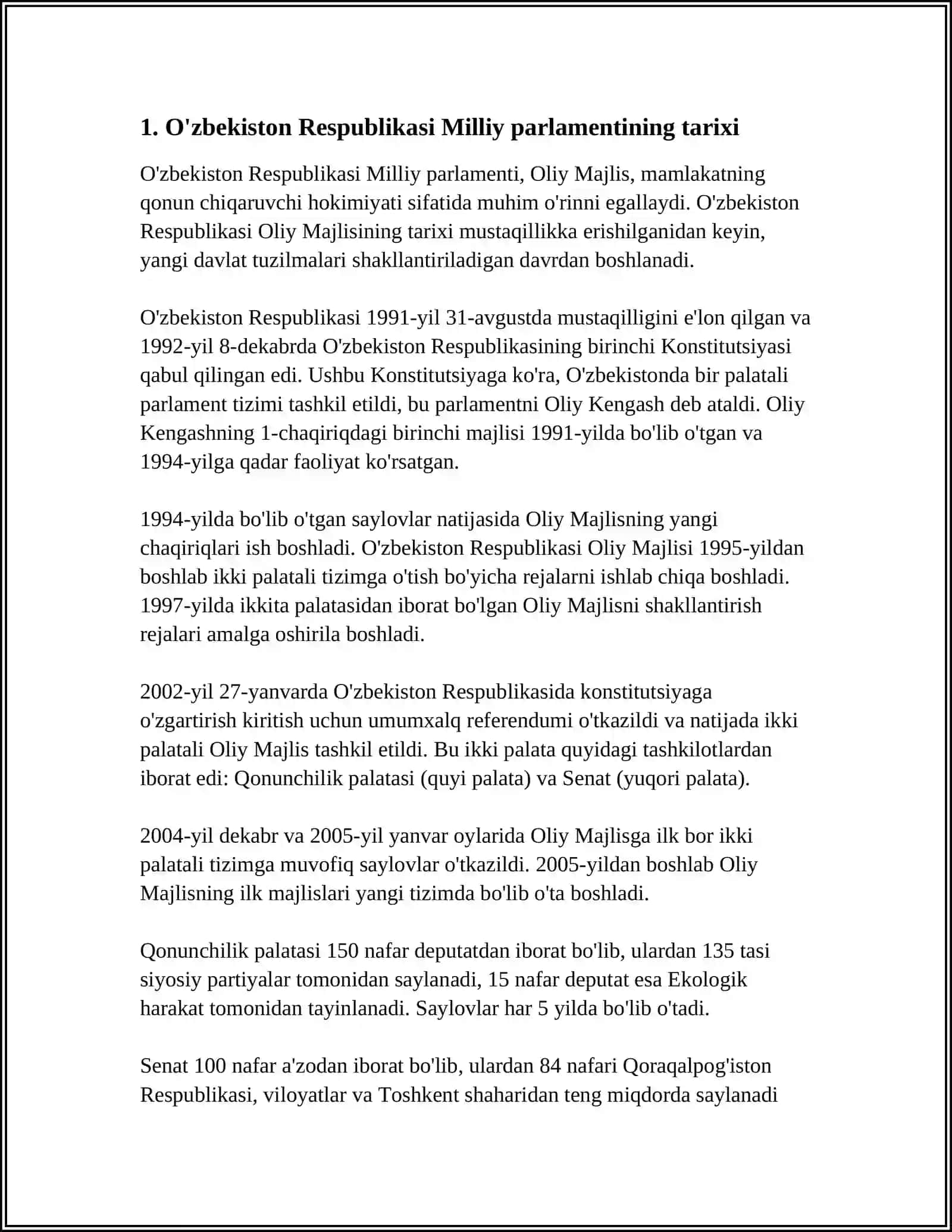 1. O'zbekiston Respublikasi Milliy parlamentining tarixi

O'zbekiston Respublikasi Milliy parlamenti, Oliy Majlis, mamlakatning qonun chiqaruvchi hokimiyati sifatida muhim o'rinni egallaydi. O'zbekiston Respublikasi Oliy Majlisining tarixi mustaqillikka erishilganidan keyin, yangi davlat tuzilmalari shakllantiriladigan davrdan boshlanadi.

O'zbekiston Respublikasi 1991-yil 31-avgustda mustaqilligini e'lon qilgan va 1992-yil 8-dekabrda O'zbekiston Respublikasining birinchi Konstitutsiyasi qabul qilingan edi. Ushbu Konstitutsiyaga ko'ra, O'zbekistonda bir palatali parlament tizimi tashkil etildi, bu parlamentni Oliy Kengash deb ataldi. Oliy Kengashning 1-chaqiriqdagi birinchi majlisi 1991-yilda bo'lib o'tgan va 1994-yilga qadar faoliyat ko'rsatgan.

1994-yilda bo'lib o'tgan saylovlar natijasida Oliy Majlisning yangi chaqiriqlari ish boshladi. O'zbekiston Respublikasi Oliy Majlisi 1995-yildan boshlab ikki palatali tizimga o'tish bo'yicha rejalarni ishlab chiqa boshladi. 1997-yilda ikkita palatasidan iborat bo'lgan Oliy Majlisni shakllantirish rejalari amalga oshirila boshladi.

2002-yil 27-yanvarda O'zbekiston Respublikasida konstitutsiyaga o'zgartirish kiritish uchun umumxalq referendumi o'tkazildi va natijada ikki palatali Oliy Majlis tashkil etildi. Bu ikki palata quyidagi tashkilotlardan iborat edi: Qonunchilik palatasi (quyi palata) va Senat (yuqori palata).

2004-yil dekabr va 2005-yil yanvar oylarida Oliy Majlisga ilk bor ikki palatali tizimga muvofiq saylovlar o'tkazildi. 2005-yildan boshlab Oliy Majlisning ilk majlislari yangi tizimda bo'lib o'ta boshladi.

Qonunchilik palatasi 150 nafar deputatdan iborat bo'lib, ulardan 135 tasi siyosiy partiyalar tomonidan saylanadi, 15 nafar deputat esa Ekologik harakat tomonidan tayinlanadi. Saylovlar har 5 yilda bo'lib o'tadi.

Senat 100 nafar a'zodan iborat bo'lib, ulardan 84 nafari Qoraqalpog'iston Respublikasi, viloyatlar va Toshkent shaharidan teng miqdorda saylanadi